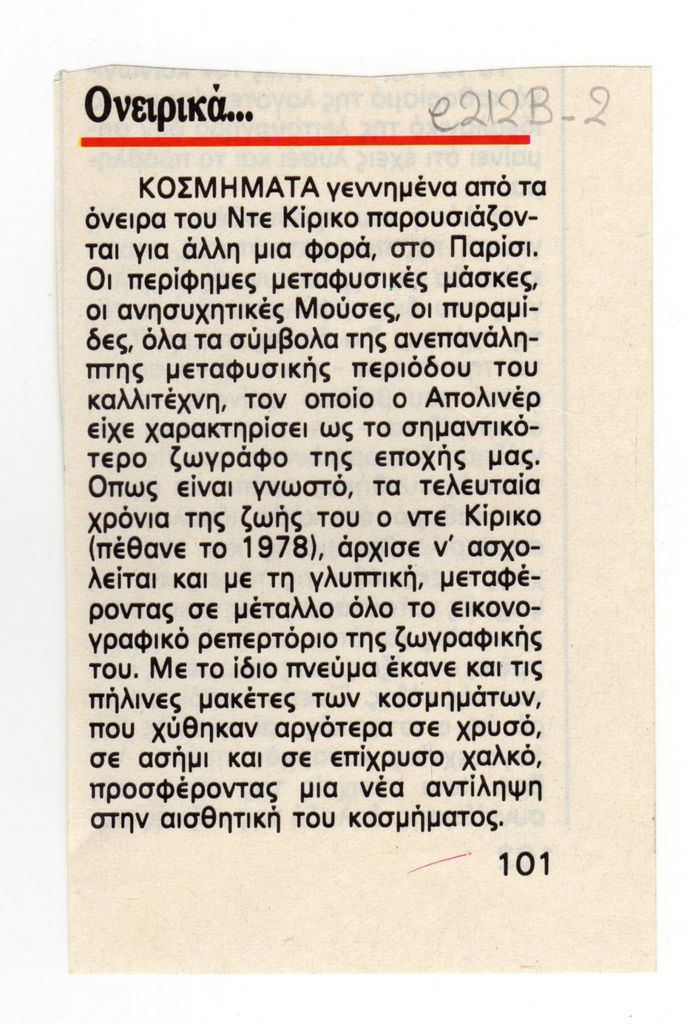 Ονειρικά...

e212B-2

ΚΟΣΜΗΜΑΤΑ γεννημένα από τα όνειρα του Ντε Κίρικο παρουσιάζονται για άλλη μια φορά, στο Παρίσι. Οι περίφημες μεταφυσικές μάσκες, οι ανησυχητικές Μούσες, οι πυραμίδες, όλα τα σύμβολα της ανεπανάληπτης μεταφυσικής περιόδου του καλλιτέχνη, τον οποίο ο Απολινέρ είχε χαρακτηρίσει ως το σημαντικότερο ζωγράφο της εποχής μας. Οπως είναι γνωστό, τα τελευταία χρόνια της ζωής του ο ντε Κίρικο (πέθανε το 1978), άρχισε ν' ασχολείται και με τη γλυπτική, μεταφέροντας σε μέταλλο όλο το εικονογραφικό ρεπερτόριο της ζωγραφικής του. Με το ίδιο πνεύμα έκανε και τις πήλινες μακέτες των κοσμημάτων, που χύθηκαν αργότερα σε χρυσό, σε ασήμι και σε επίχρυσο χαλκό, προσφέροντας μια νέα αντίληψη στην αισθητική του κοσμήματος.

101